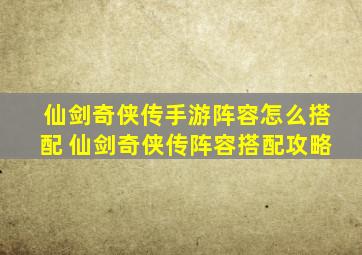 仙剑奇侠传手游阵容怎么搭配 仙剑奇侠传阵容搭配攻略